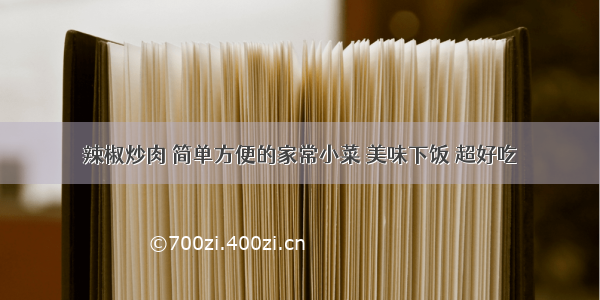 辣椒炒肉 简单方便的家常小菜 美味下饭 超好吃

©700zi.400zi.cn